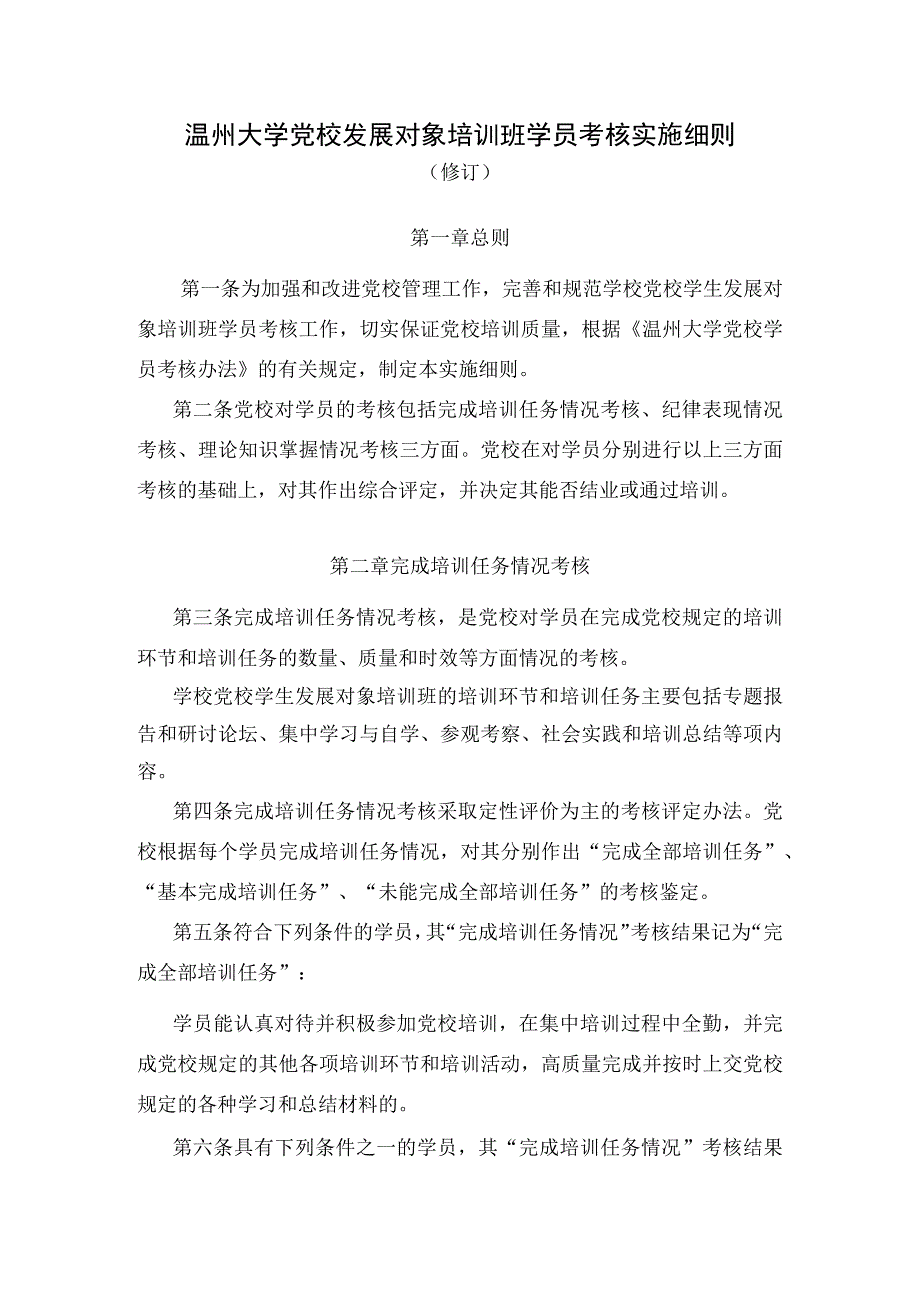 温州大学党校发展对象培训班学员考核实施细则
（修订）

第一章总则

第一条为加强和改进党校管理工作，完善和规范学校党校学生发展对象培训班学员考核工作，切实保证党校培训质量，根据《温州大学党校学员考核办法》的有关规定，制定本实施细则。

第二条党校对学员的考核包括完成培训任务情况考核、纪律表现情况考核、理论知识掌握情况考核三方面。党校在对学员分别进行以上三方面考核的基础上，对其作出综合评定，并决定其能否结业或通过培训。

第二章完成培训任务情况考核

第三条完成培训任务情况考核，是党校对学员在完成党校规定的培训环节和培训任务的数量、质量和时效等方面情况的考核。

学校党校学生发展对象培训班的培训环节和培训任务主要包括专题报告和研讨论坛、集中学习与自学、参观考察、社会实践和培训总结等项内容。

第四条完成培训任务情况考核采取定性评价为主的考核评定办法。党校根据每个学员完成培训任务情况，对其分别作出“完成全部培训任务”、“基本完成培训任务”、“未能完成全部培训任务”的考核鉴定。

第五条符合下列条件的学员，其“完成培训任务情况”考核结果记为“完成全部培训任务”：

学员能认真对待并积极参加党校培训，在集中培训过程中全勤，并完成党校规定的其他各项培训环节和培训活动，高质量完成并按时上交党校规定的各种学习和总结材料的。

第六条具有下列条件之一的学员，其“完成培训任务情况”考核结果